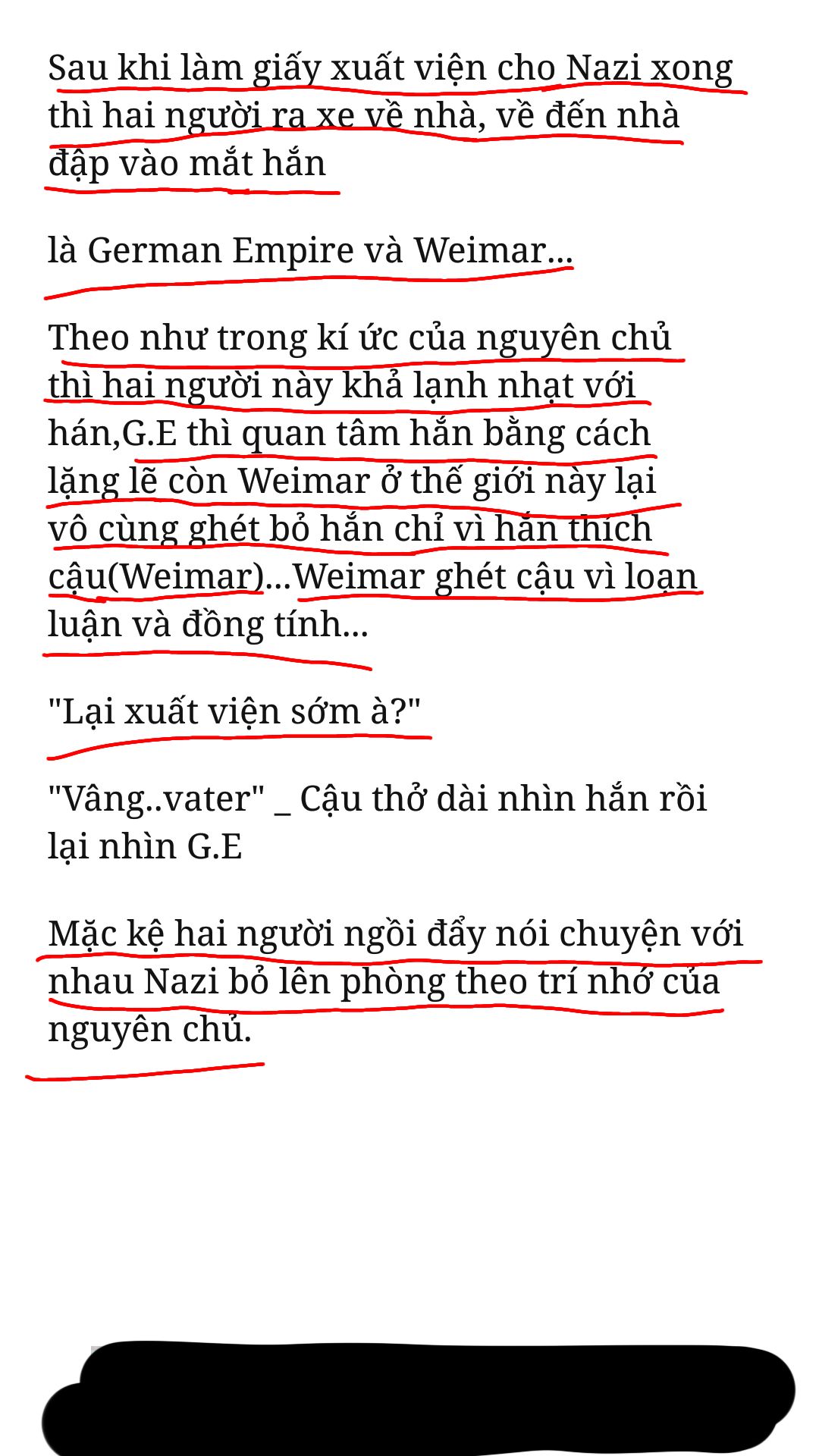 Sau khi làm giấy xuất viện cho Nazi xong thì hai người ra xe về nhà, về đến nhà đập vào mắt hắn

là German Empire và Weimar...

Theo như trong kí ức của nguyên chủ thì hai người này khả lạnh nhạt với hán,G.E thì quan tâm hắn bằng cách lặng lẽ còn Weimar ở thế giới này lại vô cùng ghét bỏ hắn chỉ vì hắn thích cậu(Weimar)...Weimar ghét cậu vì loạn luận và đồng tính...

"Lại xuất viện sớm à?"

"Vâng..vater" _ Cậu thở dài nhìn hắn rồi lại nhìn G.E

Mặc kệ hai người ngồi đẩy nói chuyện với nhau Nazi bỏ lên phòng theo trí nhớ của nguyên chủ.